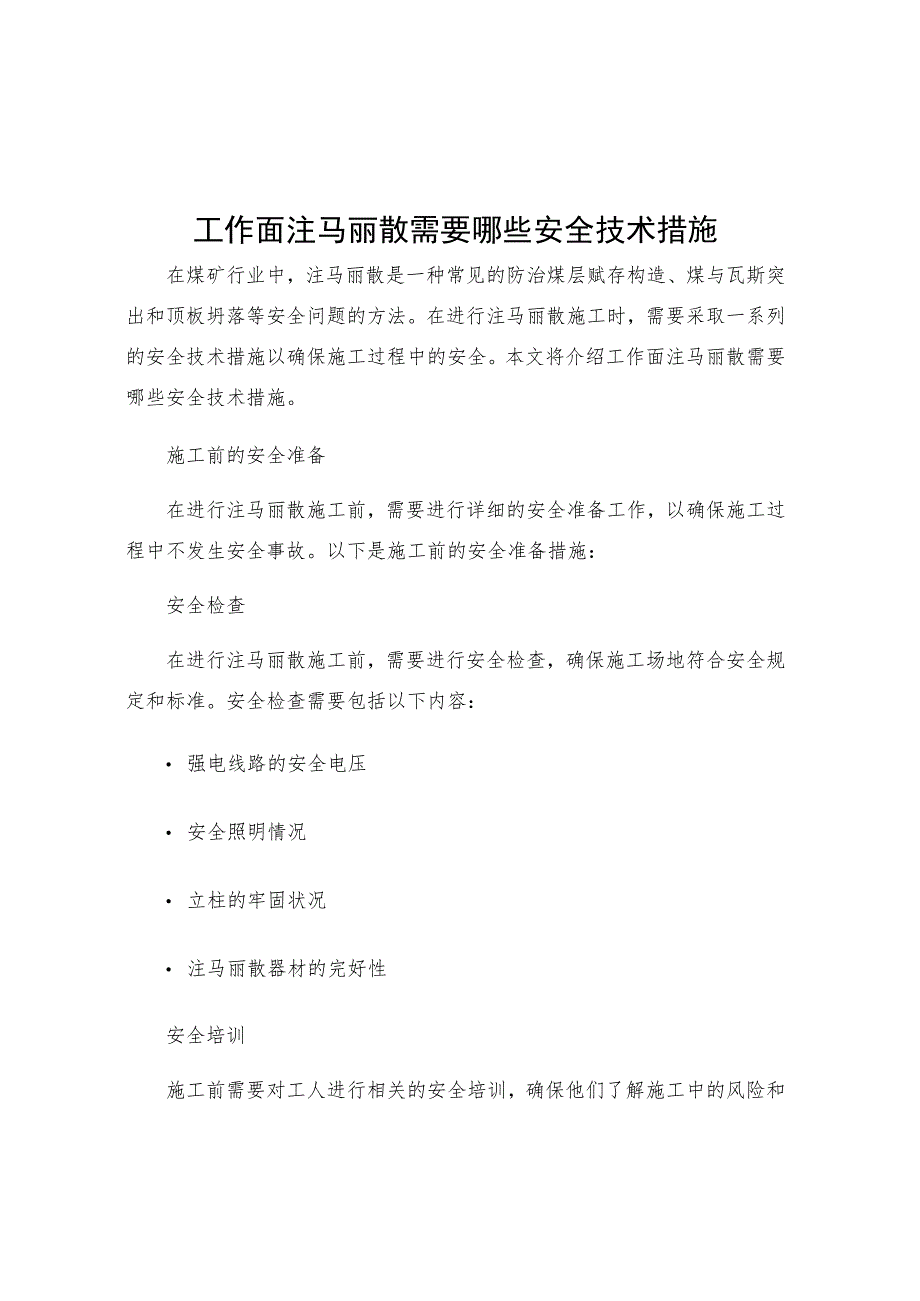 工作面注马丽散需要哪些安全技术措施

在煤矿行业中，注马丽散是一种常见的防治煤层赋存构造、煤与瓦斯突出和顶板坍落等安全问题的方法。在进行注马丽散施工时，需要采取一系列的安全技术措施以确保施工过程中的安全。本文将介绍工作面注马丽散需要哪些安全技术措施。

施工前的安全准备

在进行注马丽散施工前，需要进行详细的安全准备工作，以确保施工过程中不发生安全事故。以下是施工前的安全准备措施：

安全检查

在进行注马丽散施工前，需要进行安全检查，确保施工场地符合安全规定和标准。安全检查需要包括以下内容：

• 强电线路的安全电压

• 安全照明情况

• 立柱的牢固状况

• 注马丽散器材的完好性

安全培训

施工前需要对工人进行相关的安全培训，确保他们了解施工中的风险和